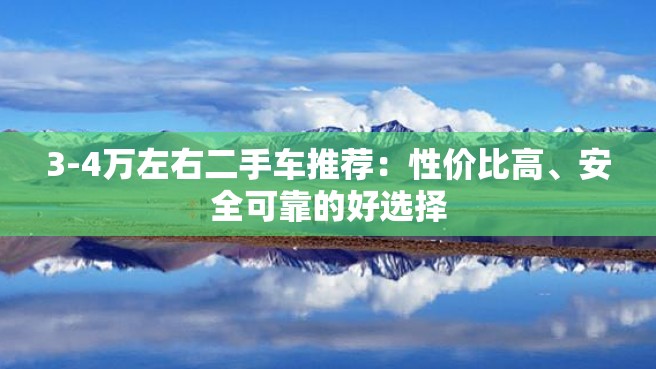 3-4万左右二手车推荐：性价比高、安全可靠的好选择